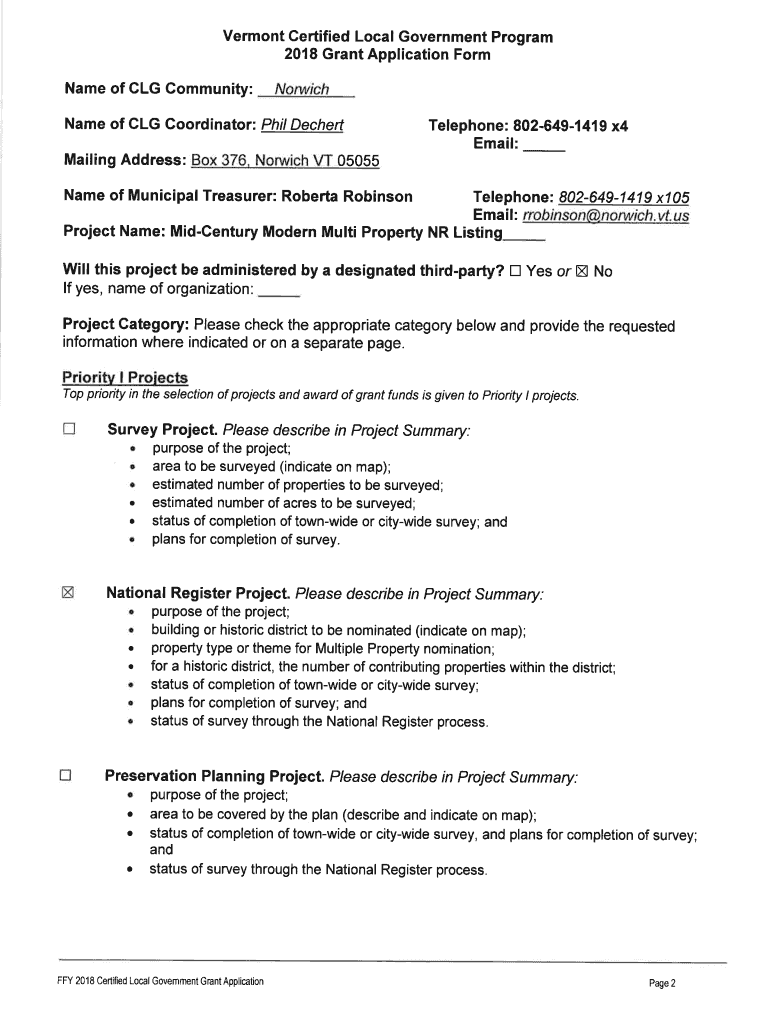 Vermont Certified Local Government Program
2018 Grant Application Form

Name of CLG Community: Norwich

Name of CLG Coordinator: Phil Dechert

Telephone: 802-649-1419 x4
Email: _____

Mailing Address: Box 376, Norwich VT 05055

Name of Municipal Treasurer: Roberta Robinson

Telephone: 802-649-1419 x105
Email: rrobinson@norwich.vt.us

Project Name: Mid-Century Modern Multi Property NR Listing_____

Will this project be administered by a designated third-party? ☐ Yes or ☒ No
If yes, name of organization: _____

Project Category: Please check the appropriate category below and provide the requested information where indicated or on a separate page.

Priority I Projects
Top priority in the selection of projects and award of grant funds is given to Priority I projects.

☐ Survey Project. Please describe in Project Summary:
• purpose of the project;
• area to be surveyed (indicate on map);
• estimated number of properties to be surveyed;
• estimated number of acres to be surveyed;
• status of completion of town-wide or city-wide survey; and
• plans for completion of survey.

☒ National Register Project. Please describe in Project Summary:
• purpose of the project;
• building or historic district to be nominated (indicate on map);
• property type or theme for Multiple Property nomination;
• for a historic district, the number of contributing properties within the district;
• status of completion of town-wide or city-wide survey;
• plans for completion of survey; and
• status of survey through the National Register process.

☐ Preservation Planning Project. Please describe in Project Summary:
• purpose of the project;
• area to be covered by the plan (describe and indicate on map);
• status of completion of town-wide or city-wide survey, and plans for completion of survey; and
• status of survey through the National Register process.

FFY 2018 Certified Local Government Grant Application

Page 2